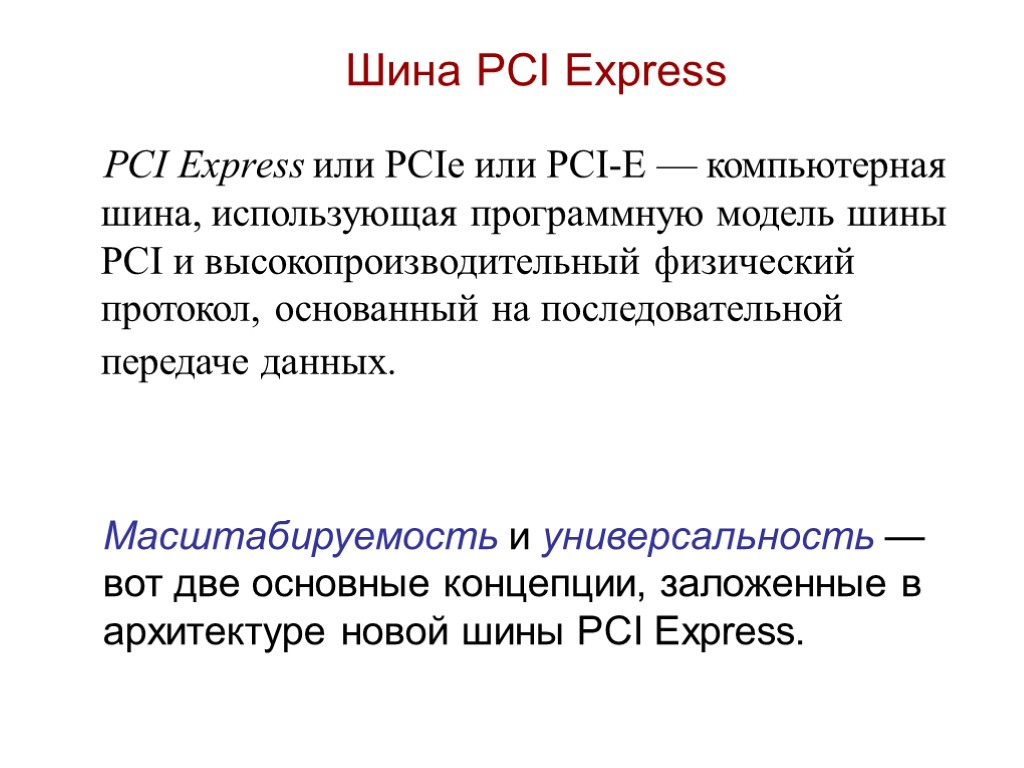 Шина PCI Express

PCI Express или PCIe или PCI-E — компьютерная шина, использующая программную модель шины PCI и высокопроизводительный физический протокол, основанный на последовательной передаче данных.

Масштабируемость и универсальность — вот две основные концепции, заложенные в архитектуре новой шины PCI Express.